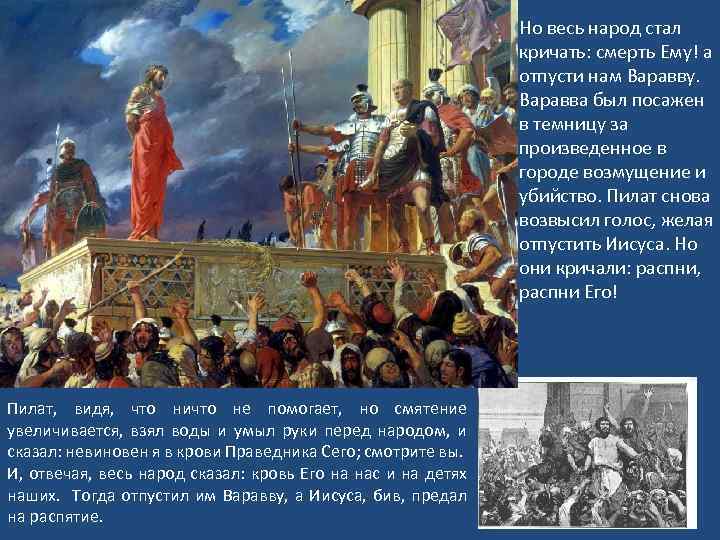 Но весь народ стал кричать: смерть Ему! а отпусти нам Варавву. Варавва был посажен в темницу за произведенное в городе возмущение и убийство. Пилат снова возвысил голос, желая отпустить Иисуса. Но они кричали: распни, распни Его!

Пилат, видя, что ничто не помогает, но смятение увеличивается, взял воды и умыл руки перед народом, и сказал: невиновен я в крови Праведника Сего; смотрите вы. И, отвечая, весь народ сказал: кровь Его на нас и на детях наших. Тогда отпустил им Варавву, а Иисуса, бив, предал на распятие.